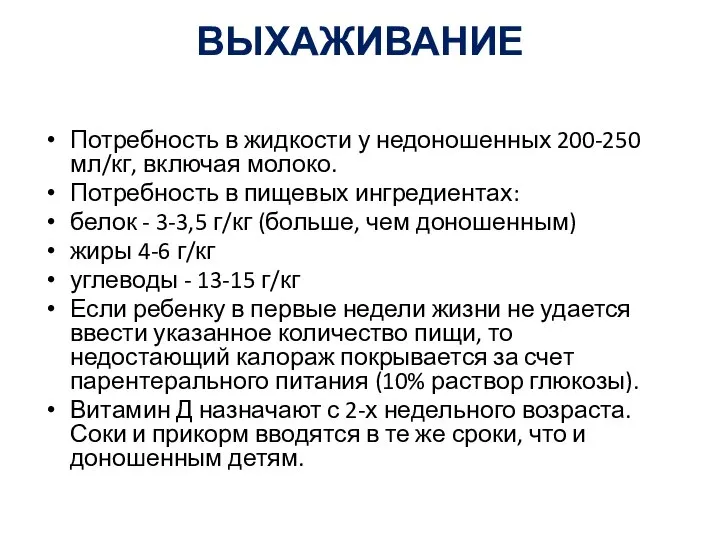 ВЫХАЖИВАНИЕ

• Потребность в жидкости у недоношенных 200-250 мл/кг, включая молоко.
• Потребность в пищевых ингредиентах:
• белок - 3-3,5 г/кг (больше, чем доношенным)
• жиры 4-6 г/кг
• углеводы - 13-15 г/кг
• Если ребенку в первые недели жизни не удается ввести указанное количество пищи, то недостающий калораж покрывается за счет парентерального питания (10% раствор глюкозы).
• Витамин Д назначают с 2-х недельного возраста. Соки и прикорм вводятся в те же сроки, что и доношенным детям.